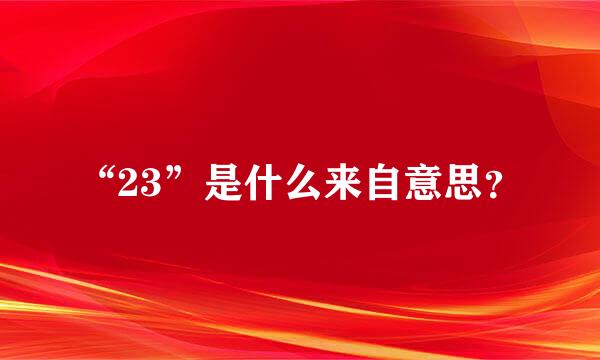 “23”是什么来自意思？